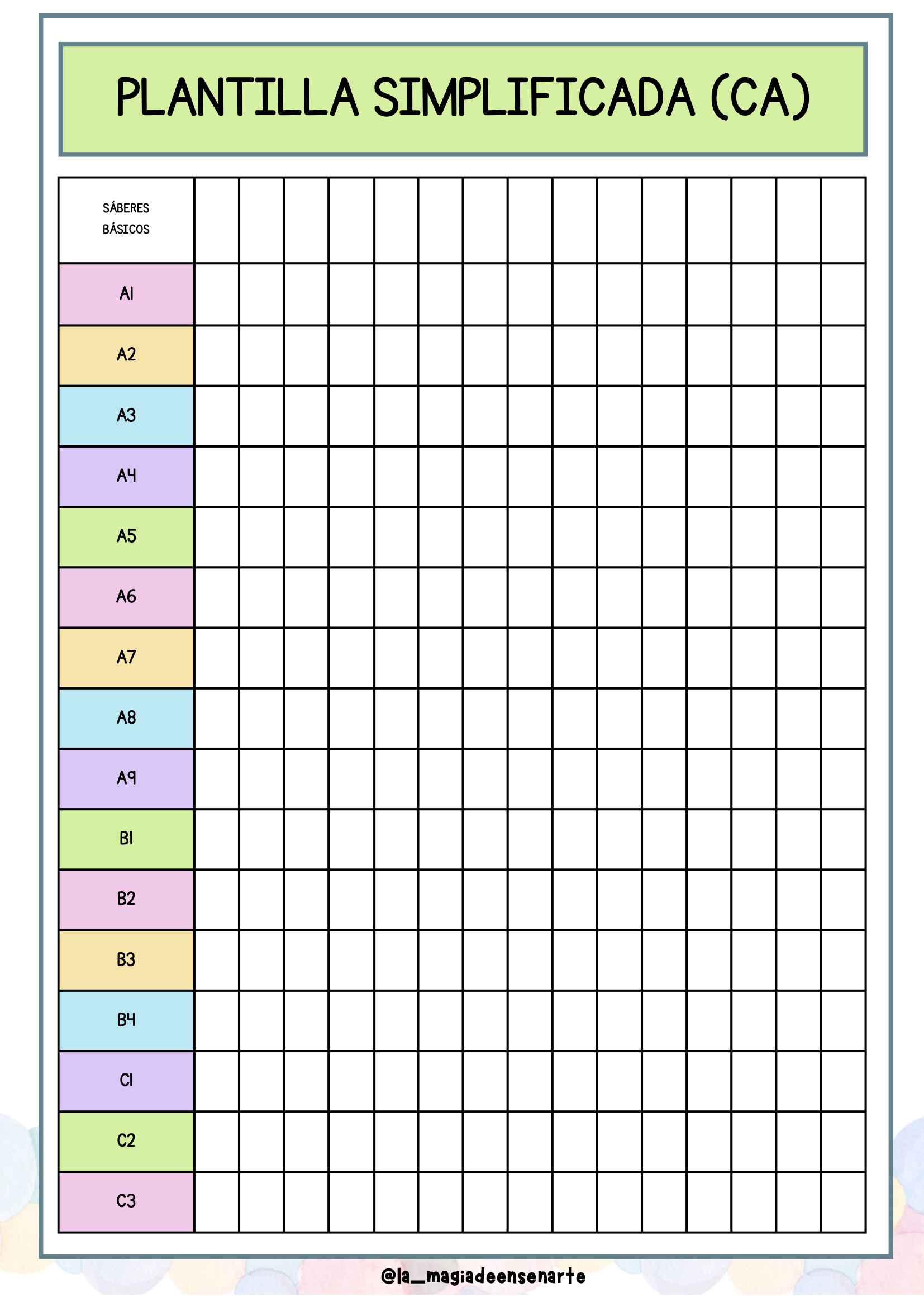 PLANTILLA SIMPLIFICADA (CA)

| SÁBERES BÁSICOS | | | | | | | | | | | | | | | |
|---|---|---|---|---|---|---|---|---|---|---|---|---|---|---|---|
| A1 | | | | | | | | | | | | | | | |
| A2 | | | | | | | | | | | | | | | |
| A3 | | | | | | | | | | | | | | | |
| A4 | | | | | | | | | | | | | | | |
| A5 | | | | | | | | | | | | | | | |
| A6 | | | | | | | | | | | | | | | |
| A7 | | | | | | | | | | | | | | | |
| A8 | | | | | | | | | | | | | | | |
| A9 | | | | | | | | | | | | | | | |
| B1 | | | | | | | | | | | | | | | |
| B2 | | | | | | | | | | | | | | | |
| B3 | | | | | | | | | | | | | | | |
| B4 | | | | | | | | | | | | | | | |
| C1 | | | | | | | | | | | | | | | |
| C2 | | | | | | | | | | | | | | | |
| C3 | | | | | | | | | | | | | | | |

@la_magiadeensenarte